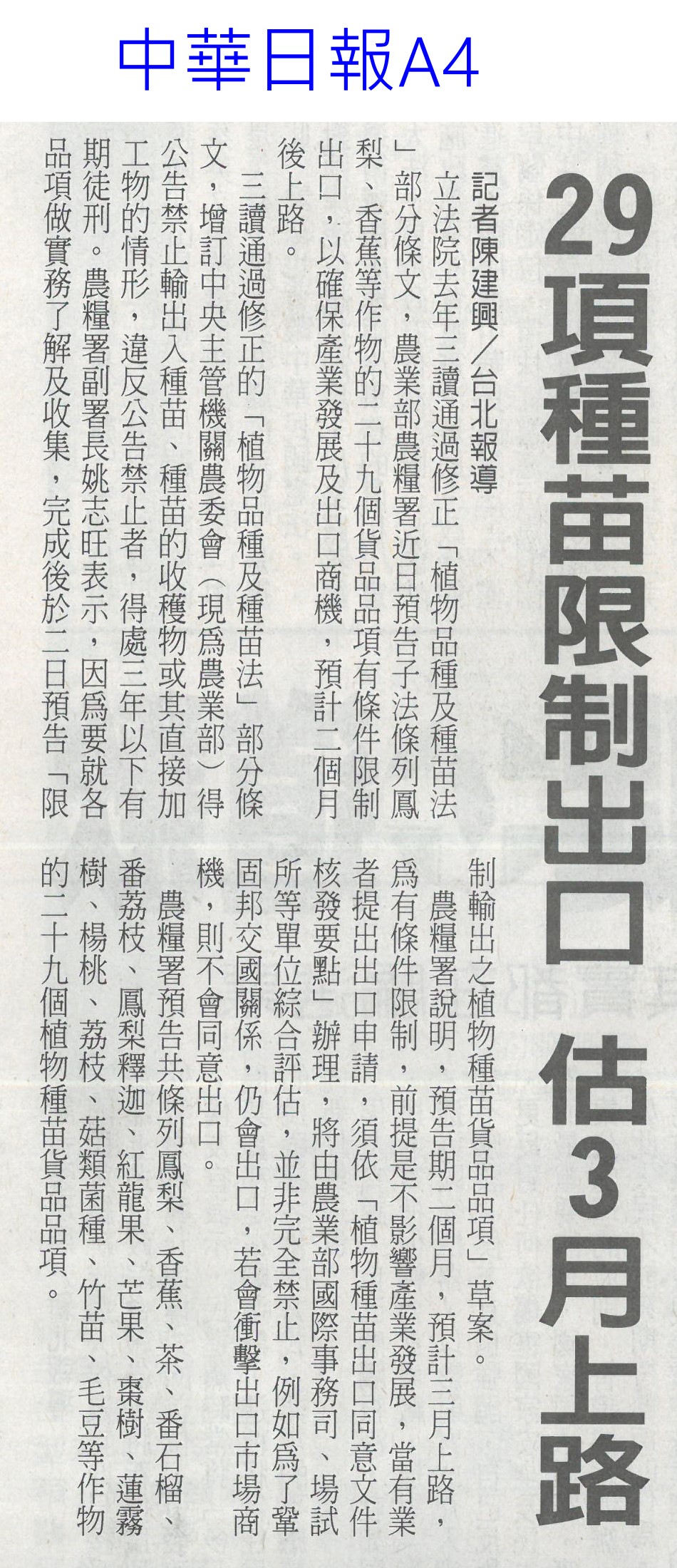 中華日報A4

29項種苗限制出口 估3月上路

記者陳建興/台北報導

立法院去年三讀通過修正「植物品種及種苗法」部分條文，農業部農糧署近日預告子法條列鳳梨、香蕉等作物的二十九個貨品品項有條件限制出口，以確保產業發展及出口商機，預計二個月後上路。

三讀通過修正的「植物品種及種苗法」部分條文，增訂中央主管機關農委會（現為農業部）得公告禁止輸出入種苗、種苗的收穫物或其直接加工物的情形，違反公告禁止者，得處三年以下有期徒刑。農糧署副署長姚志旺表示，因為要就各品項做實務了解及收集，完成後於二日預告「限制輸出之植物種苗貨品品項」草案。

農糧署說明，預告期二個月，預計三月上路，為有條件限制，前提是不影響產業發展，當有業者提出出口申請，須依「植物種苗出口同意文件核發要點」辦理，將由農業部國際事務司、場試所等單位綜合評估，並非完全禁止，例如為了鞏固邦交國關係，仍會出口，若會衝擊出口市場商機，則不會同意出口。

農糧署預告共條列鳳梨、香蕉、茶、番石榴、番荔枝、鳳梨釋迦、紅龍果、芒果、棗樹、蓮霧樹、楊桃、荔枝、菇類菌種、竹苗、毛豆等作物的二十九個植物種苗貨品品項。